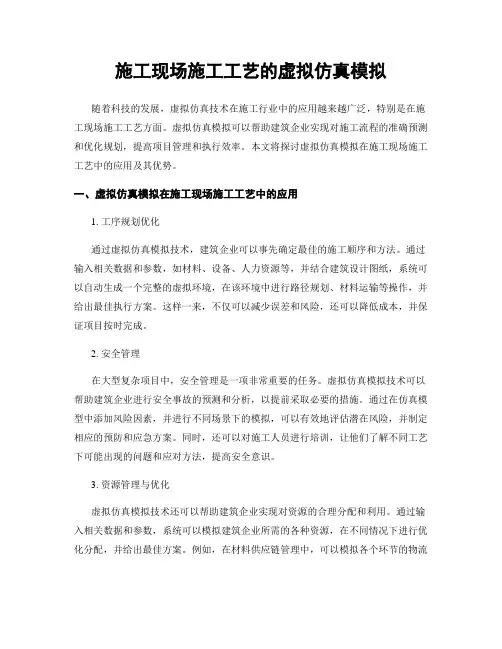 施工现场施工工艺的虚拟仿真模拟

随着科技的发展，虚拟仿真技术在施工行业中的应用越来越广泛，特别是在施工现场施工工艺方面。虚拟仿真模拟可以帮助建筑企业实现对施工流程的准确预测和优化规划，提高项目管理和执行效率。本文将探讨虚拟仿真模拟在施工现场施工工艺中的应用及其优势。

一、虚拟仿真模拟在施工现场施工工艺中的应用

1. 工序规划优化

通过虚拟仿真模拟技术，建筑企业可以事先确定最佳的施工顺序和方法。通过输入相关数据和参数，如材料、设备、人力资源等，并结合建筑设计图纸，系统可以自动生成一个完整的虚拟环境，在该环境中进行路径规划、材料运输等操作，并给出最佳执行方案。这样一来，不仅可以减少误差和风险，还可以降低成本，并保证项目按时完成。

2. 安全管理

在大型复杂项目中，安全管理是一项非常重要的任务。虚拟仿真模拟技术可以帮助建筑企业进行安全事故的预测和分析，以提前采取必要的措施。通过在仿真模型中添加风险因素，并进行不同场景下的模拟，可以有效地评估潜在风险，并制定相应的预防和应急方案。同时，还可以对施工人员进行培训，让他们了解不同工艺下可能出现的问题和应对方法，提高安全意识。

3. 资源管理与优化

虚拟仿真模拟技术还可以帮助建筑企业实现对资源的合理分配和利用。通过输入相关数据和参数，系统可以模拟建筑企业所需的各种资源，在不同情况下进行优化分配，并给出最佳方案。例如，在材料供应链管理中，可以模拟各个环节的物流